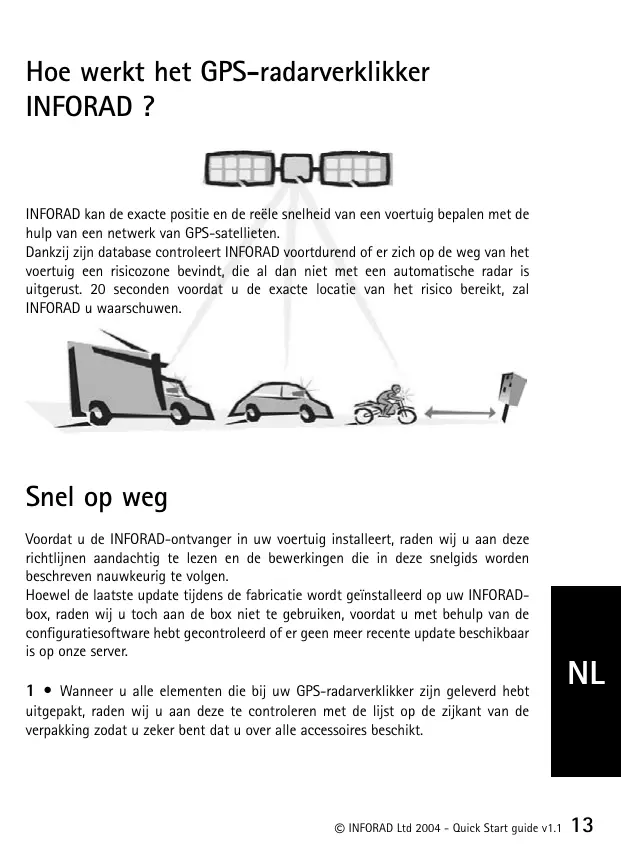 Hoe werkt het GPS-radarverklikker INFORAD ?

INFORAD kan de exacte positie en de reële snelheid van een voertuig bepalen met de hulp van een netwerk van GPS-satellieten.
Dankzij zijn database controleert INFORAD voortdurend of er zich op de weg van het voertuig een risicozone bevindt, die al dan niet met een automatische radar is uitgerust. 20 seconden voordat u de exacte locatie van het risico bereikt, zal INFORAD u waarschuwen.

Snel op weg

Voordat u de INFORAD-ontvanger in uw voertuig installeert, raden wij u aan deze richtlijnen aandachtig te lezen en de bewerkingen die in deze snelgids worden beschreven nauwkeurig te volgen.
Hoewel de laatste update tijdens de fabricatie wordt geïnstalleerd op uw INFORAD-box, raden wij u toch aan de box niet te gebruiken, voordat u met behulp van de configuratiesoftware hebt gecontroleerd of er geen meer recente update beschikbaar is op onze server.

1 • Wanneer u alle elementen die bij uw GPS-radarverklikker zijn geleverd hebt uitgepakt, raden wij u aan deze te controleren met de lijst op de zijkant van de verpakking zodat u zeker bent dat u over alle accessoires beschikt.

NL

© INFORAD Ltd 2004 - Quick Start guide v1.1 13